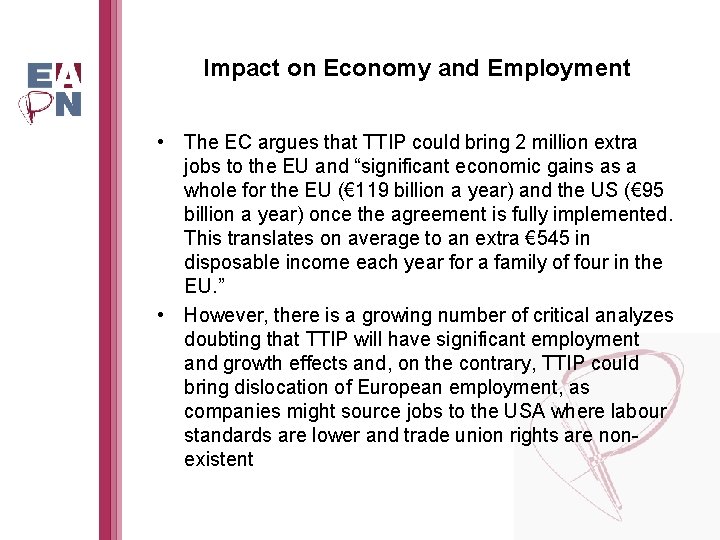 EAPN

Impact on Economy and Employment

• The EC argues that TTIP could bring 2 million extra jobs to the EU and "significant economic gains as a whole for the EU (€119 billion a year) and the US (€95 billion a year) once the agreement is fully implemented. This translates on average to an extra €545 in disposable income each year for a family of four in the EU."
• However, there is a growing number of critical analyzes doubting that TTIP will have significant employment and growth effects and, on the contrary, TTIP could bring dislocation of European employment, as companies might source jobs to the USA where labour standards are lower and trade union rights are non-existent